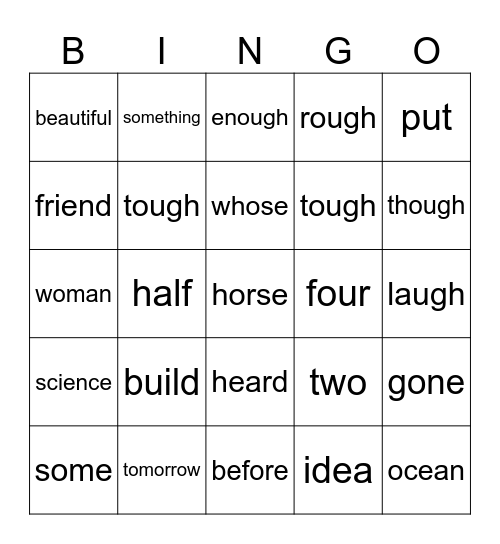 | B | I | N | G | O |
|---|---|---|---|---|
| beautiful | something | enough | rough | put |
| friend | tough | whose | tough | though |
| woman | half | horse | four | laugh |
| science | build | heard | two | gone |
| some | tomorrow | before | idea | ocean |